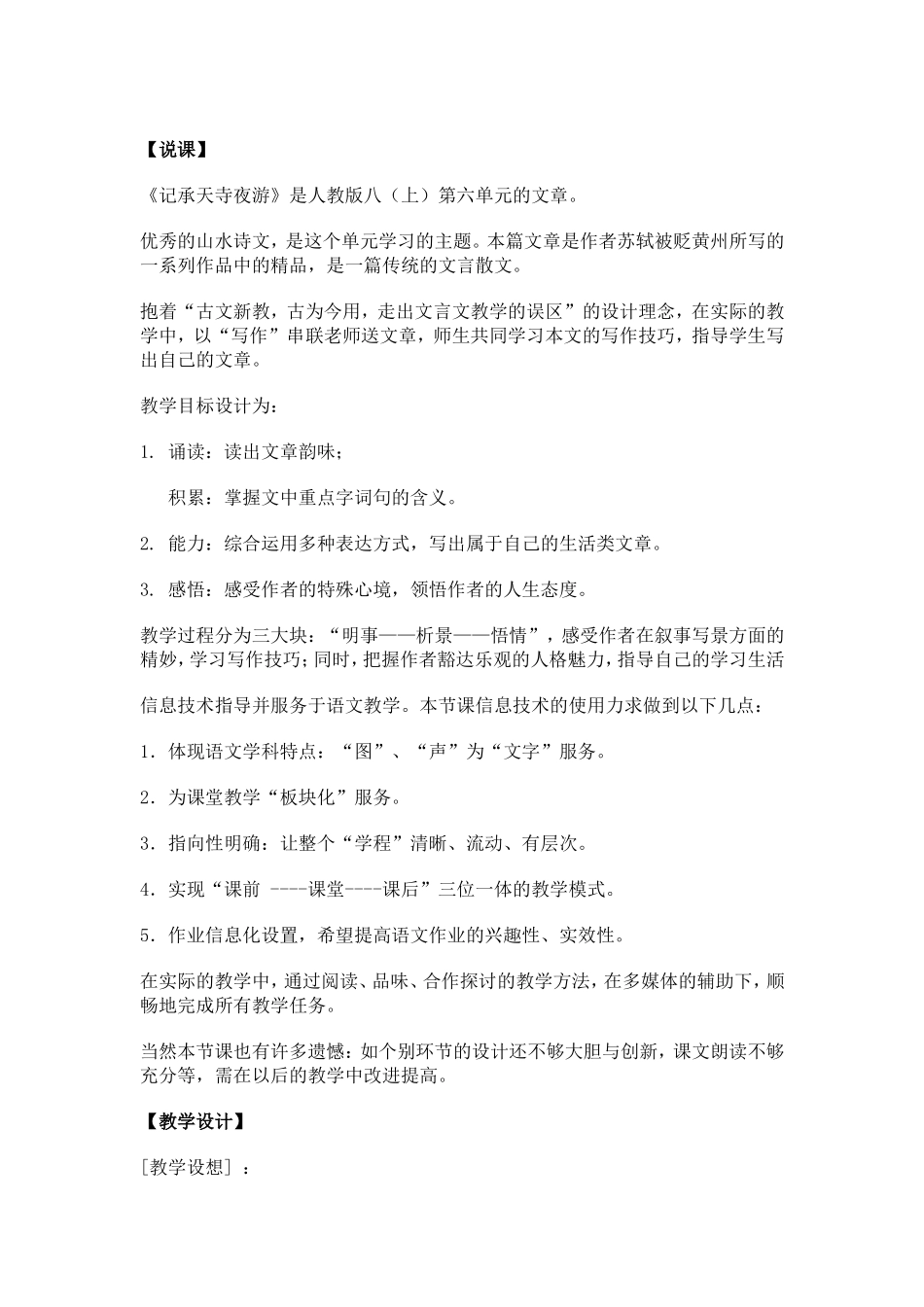 【说课】

《记承天寺夜游》是人教版八（上）第六单元的文章。

优秀的山水诗文，是这个单元学习的主题。本篇文章是作者苏轼被贬黄州所写的一系列作品中的精品，是一篇传统的文言散文。

抱着“古文新教，古为今用，走出文言文教学的误区”的设计理念，在实际的教学中，以“写作”串联老师送文章，师生共同学习本文的写作技巧，指导学生写出自己的文章。

教学目标设计为：

1. 诵读：读出文章韵味；

积累：掌握文中重点字词句的含义。

2. 能力：综合运用多种表达方式，写出属于自己的生活类文章。

3. 感悟：感受作者的特殊心境，领悟作者的人生态度。

教学过程分为三大块：“明事——析景——悟情”，感受作者在叙事写景方面的精妙，学习写作技巧；同时，把握作者豁达乐观的人格魅力，指导自己的学习生活

信息技术指导并服务于语文教学。本节课信息技术的使用力求做到以下几点：

1．体现语文学科特点：“图”、“声”为“文字”服务。

2．为课堂教学“板块化”服务。

3．指向性明确：让整个“学程”清晰、流动、有层次。

4．实现“课前 ----课堂----课后”三位一体的教学模式。

5．作业信息化设置，希望提高语文作业的兴趣性、实效性。

在实际的教学中，通过阅读、品味、合作探讨的教学方法，在多媒体的辅助下，顺畅地完成所有教学任务。

当然本节课也有许多遗憾：如个别环节的设计还不够大胆与创新，课文朗读不够充分等，需在以后的教学中改进提高。

【教学设计】

［教学设想］：